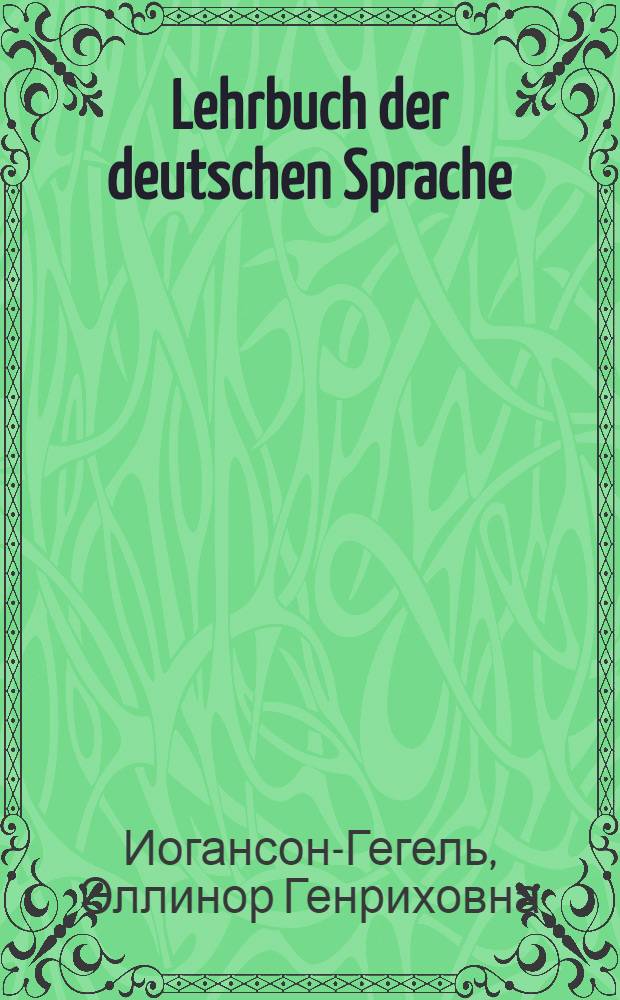 Lehrbuch der deutschen Sprache

Иогансон-Гегель, Эллинор Генриховна